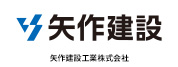 矢作建設

矢作建設工業株式会社